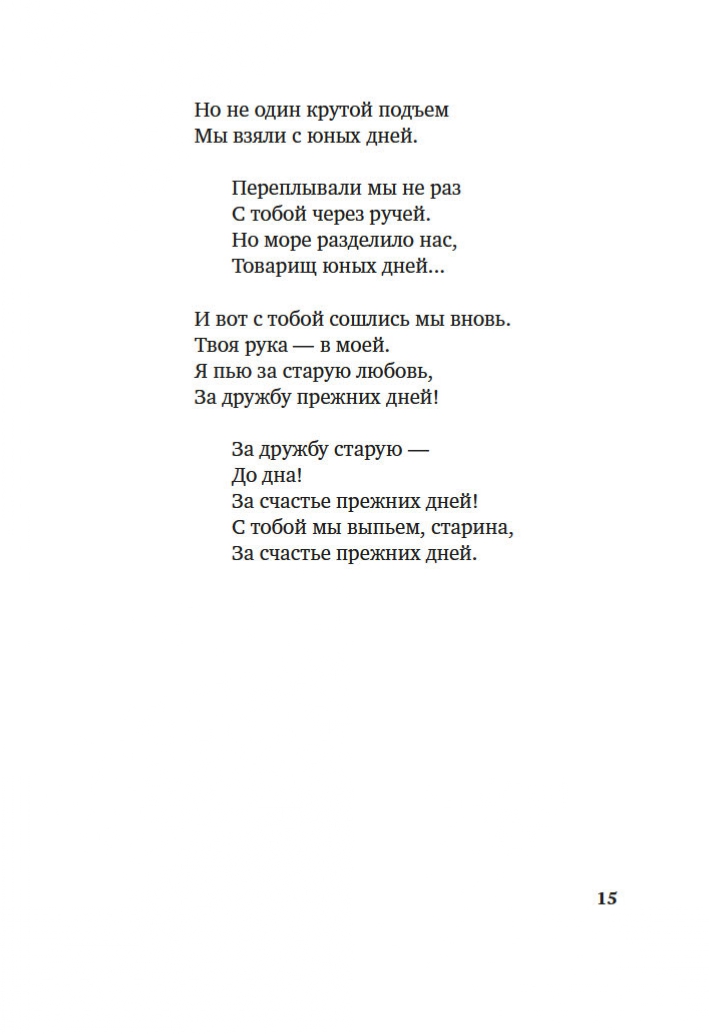 Но не один крутой подъем
Мы взяли с юных дней.

Переплывали мы не раз
С тобой через ручей.
Но море разделило нас,
Товарищ юных дней...

И вот с тобой сошлись мы вновь.
Твоя рука — в моей.
Я пью за старую любовь,
За дружбу прежних дней!

За дружбу старую —
До дна!
За счастье прежних дней!
С тобой мы выпьем, старина,
За счастье прежних дней.

15